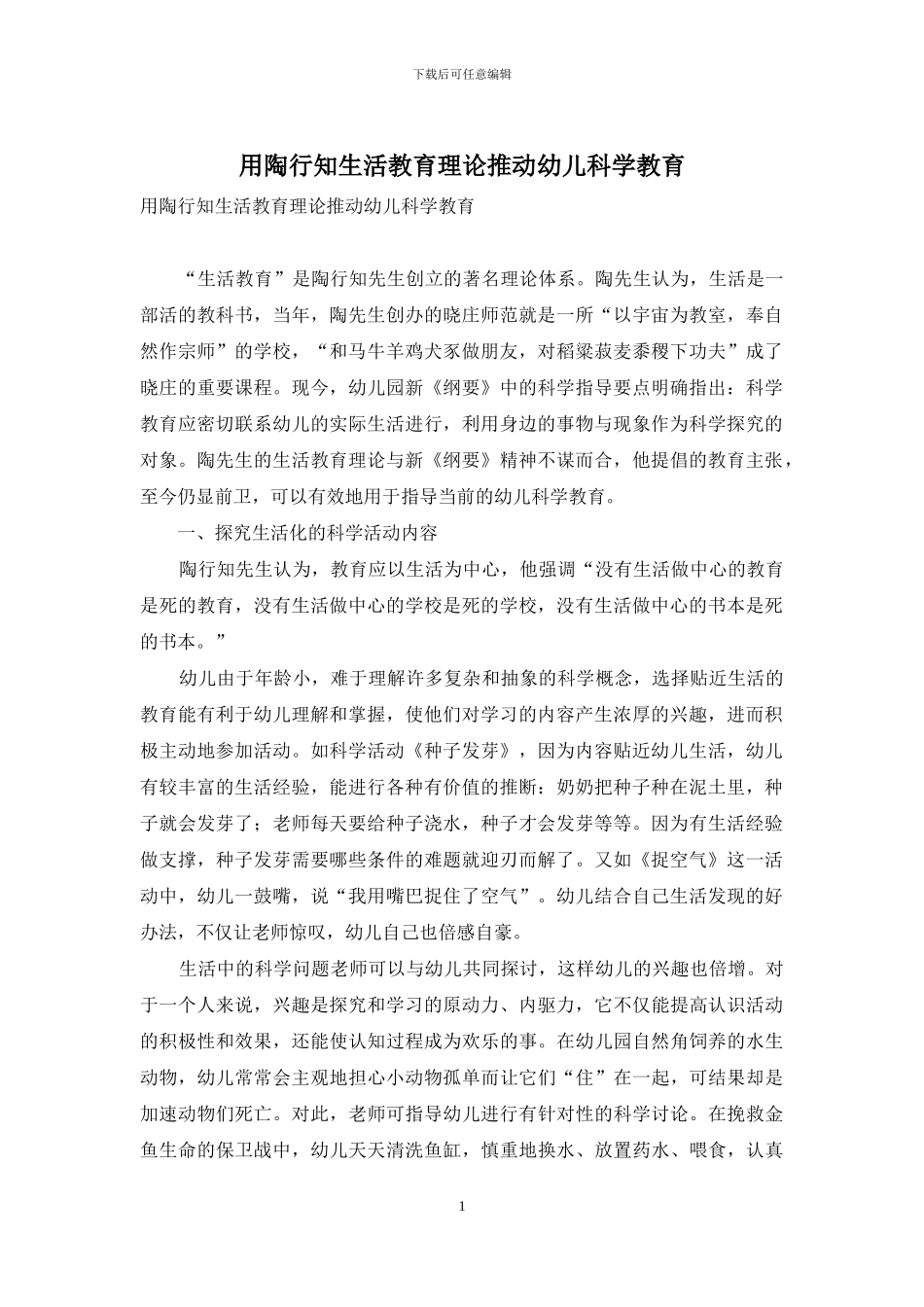 下载后可任意编辑

用陶行知生活教育理论推动幼儿科学教育

用陶行知生活教育理论推动幼儿科学教育

“生活教育”是陶行知先生创立的著名理论体系。陶先生认为，生活是一部活的教科书，当年，陶先生创办的晓庄师范就是一所“以宇宙为教室，奉自然作宗师”的学校，“和马牛羊鸡犬豕做朋友，对稻粱菽麦黍稷下功夫”成了晓庄的重要课程。现今，幼儿园新《纲要》中的科学指导要点明确指出：科学教育应密切联系幼儿的实际生活进行，利用身边的事物与现象作为科学探究的对象。陶先生的生活教育理论与新《纲要》精神不谋而合，他提倡的教育主张，至今仍显前卫，可以有效地用于指导当前的幼儿科学教育。

一、探究生活化的科学活动内容

陶行知先生认为，教育应以生活为中心，他强调“没有生活做中心的教育是死的教育，没有生活做中心的学校是死的学校，没有生活做中心的书本是死的书本。”

幼儿由于年龄小，难于理解许多复杂和抽象的科学概念，选择贴近生活的教育能有利于幼儿理解和掌握，使他们对学习的内容产生浓厚的兴趣，进而积极主动地参加活动。如科学活动《种子发芽》，因为内容贴近幼儿生活，幼儿有较丰富的生活经验，能进行各种有价值的推断：奶奶把种子种在泥土里，种子就会发芽了；老师每天要给种子浇水，种子才会发芽等等。因为有生活经验做支撑，种子发芽需要哪些条件的难题就迎刃而解了。又如《捉空气》这一活动中，幼儿一鼓嘴，说“我用嘴巴捉住了空气”。幼儿结合自己生活发现的好办法，不仅让老师惊叹，幼儿自己也倍感自豪。

生活中的科学问题老师可以与幼儿共同探讨，这样幼儿的兴趣也倍增。对于一个人来说，兴趣是探究和学习的原动力、内驱力，它不仅能提高认识活动的积极性和效果，还能使认知过程成为欢乐的事。在幼儿园自然角饲养的水生动物，幼儿常常会主观地担心小动物孤单而让它们“住”在一起，可结果却是加速动物们死亡。对此，老师可指导幼儿进行有针对性的科学讨论。在挽救金鱼生命的保卫战中，幼儿天天清洗鱼缸，慎重地换水、放置药水、喂食，认真

1